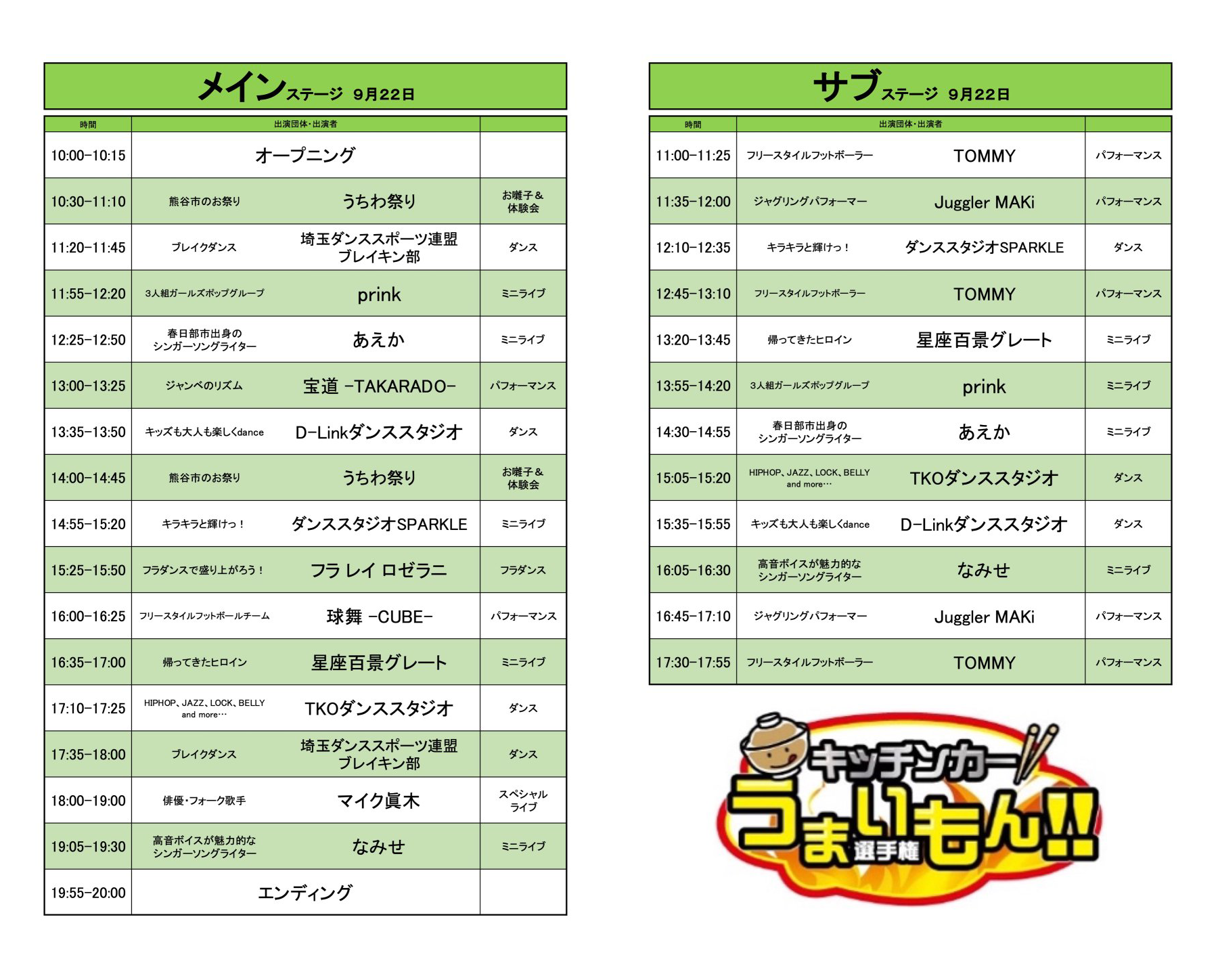 メインステージ 9月22日

| 時間 | 出演団体・出演者 | | |
|---|---|---|---|
| 10:00-10:15 | オープニング | | |
| 10:30-11:10 | 熊谷市のお祭り | うちわ祭り | お囃子＆体験会 |
| 11:20-11:45 | ブレイクダンス | 埼玉ダンススポーツ連盟ブレイキン部 | ダンス |
| 11:55-12:20 | 3人組ガールズポップグループ | prink | ミニライブ |
| 12:25-12:50 | 春日部市出身のシンガーソングライター | あえか | ミニライブ |
| 13:00-13:25 | ジャンベのリズム | 宝道 -TAKARADO- | パフォーマンス |
| 13:35-13:50 | キッズも大人も楽しくdance | D-Linkダンススタジオ | ダンス |
| 14:00-14:45 | 熊谷市のお祭り | うちわ祭り | お囃子＆体験会 |
| 14:55-15:20 | キラキラと輝けっ！ | ダンススタジオSPARKLE | ミニライブ |
| 15:25-15:50 | フラダンスで盛り上がろう！ | フラ レイ ロゼラニ | フラダンス |
| 16:00-16:25 | フリースタイルフットボールチーム | 球舞 -CUBE- | パフォーマンス |
| 16:35-17:00 | 帰ってきたヒロイン | 星座百景グレート | ミニライブ |
| 17:10-17:25 | HIPHOP、JAZZ、LOCK、BELLY and more… | TKOダンススタジオ | ダンス |
| 17:35-18:00 | ブレイクダンス | 埼玉ダンススポーツ連盟ブレイキン部 | ダンス |
| 18:00-19:00 | 俳優・フォーク歌手 | マイク眞木 | スペシャルライブ |
| 19:05-19:30 | 高音ボイスが魅力的なシンガーソングライター | なみせ | ミニライブ |
| 19:55-20:00 | エンディング | | |

サブステージ 9月22日

| 時間 | 出演団体・出演者 | | |
|---|---|---|---|
| 11:00-11:25 | フリースタイルフットボーラー | TOMMY | パフォーマンス |
| 11:35-12:00 | ジャグリングパフォーマー | Juggler MAKi | パフォーマンス |
| 12:10-12:35 | キラキラと輝けっ！ | ダンススタジオSPARKLE | ダンス |
| 12:45-13:10 | フリースタイルフットボーラー | TOMMY | パフォーマンス |
| 13:20-13:45 | 帰ってきたヒロイン | 星座百景グレート | ミニライブ |
| 13:55-14:20 | 3人組ガールズポップグループ | prink | ミニライブ |
| 14:30-14:55 | 春日部市出身のシンガーソングライター | あえか | ミニライブ |
| 15:05-15:20 | HIPHOP、JAZZ、LOCK、BELLY and more… | TKOダンススタジオ | ダンス |
| 15:35-15:55 | キッズも大人も楽しくdance | D-Linkダンススタジオ | ダンス |
| 16:05-16:30 | 高音ボイスが魅力的なシンガーソングライター | なみせ | ミニライブ |
| 16:45-17:10 | ジャグリングパフォーマー | Juggler MAKi | パフォーマンス |
| 17:30-17:55 | フリースタイルフットボーラー | TOMMY | パフォーマンス |

キッチンカー
うまいもん!!
選手権